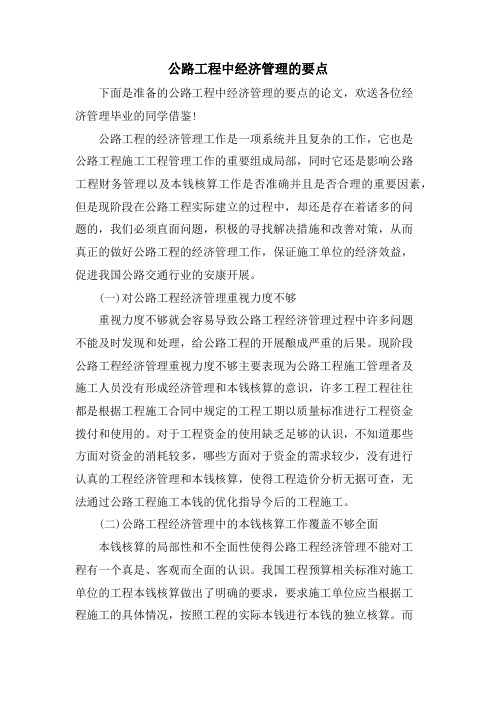 公路工程中经济管理的要点

下面是准备的公路工程中经济管理的要点的论文，欢送各位经济管理毕业的同学借鉴!

公路工程的经济管理工作是一项系统并且复杂的工作，它也是公路工程施工工程管理工作的重要组成局部，同时它还是影响公路工程财务管理以及本钱核算工作是否准确并且是否合理的重要因素，但是现阶段在公路工程实际建立的过程中，却还是存在着诸多的问题的，我们必须直面问题，积极的寻找解决措施和改善对策，从而真正的做好公路工程的经济管理工作，保证施工单位的经济效益，促进我国公路交通行业的安康开展。

(一)对公路工程经济管理重视力度不够

重视力度不够就会容易导致公路工程经济管理过程中许多问题不能及时发现和处理，给公路工程的开展酿成严重的后果。现阶段公路工程经济管理重视力度不够主要表现为公路工程施工管理者及施工人员没有形成经济管理和本钱核算的意识，许多工程工程往往都是根据工程施工合同中规定的工程工期以质量标准进行工程资金拨付和使用的。对于工程资金的使用缺乏足够的认识，不知道那些方面对资金的消耗较多，哪些方面对于资金的需求较少，没有进行认真的工程经济管理和本钱核算，使得工程造价分析无据可查，无法通过公路工程施工本钱的优化指导今后的工程施工。

(二)公路工程经济管理中的本钱核算工作覆盖不够全面

本钱核算的局部性和不全面性使得公路工程经济管理不能对工程有一个真是、客观而全面的认识。我国工程预算相关标准对施工单位的工程本钱核算做出了明确的要求，要求施工单位应当根据工程施工的具体情况，按照工程的实际本钱进行本钱的独立核算。而